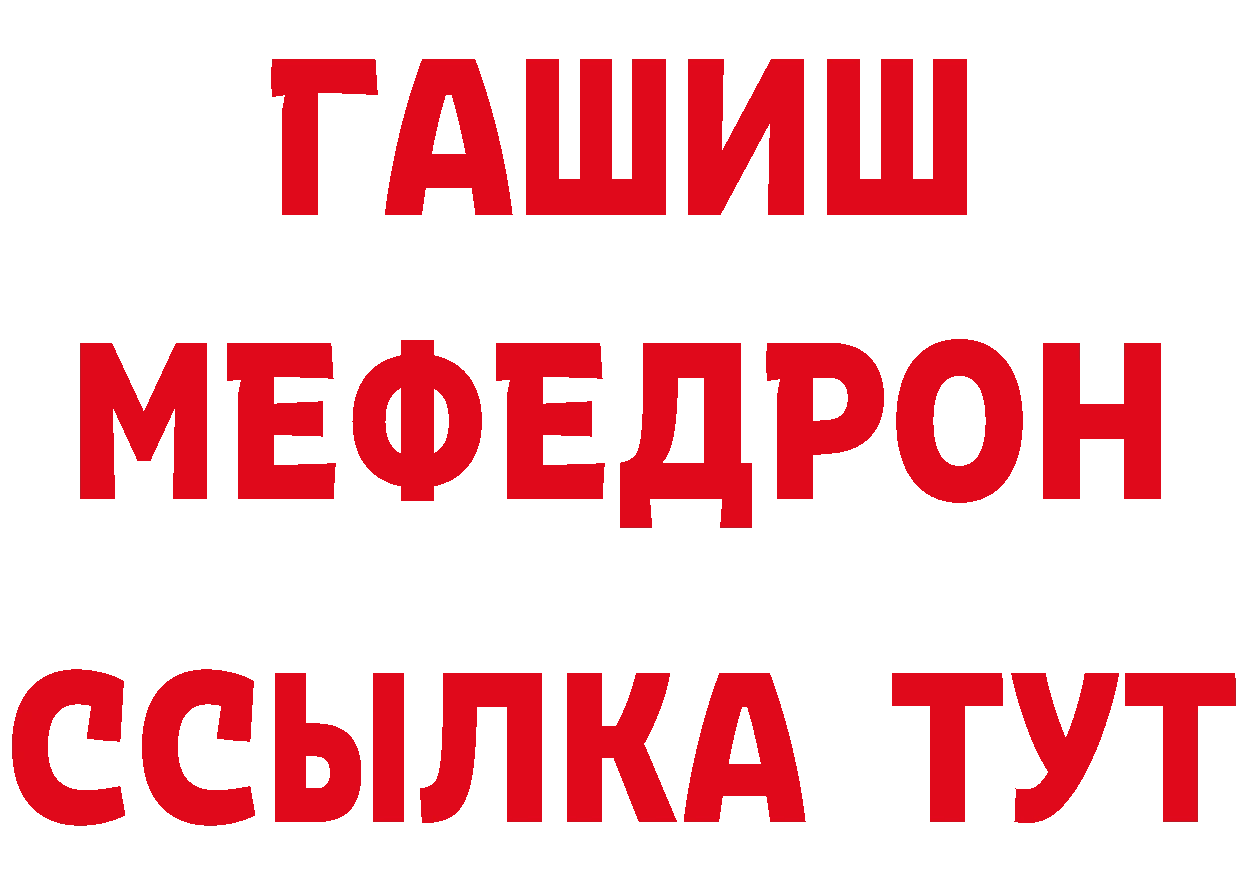 ГАШИШ
МЕФЕДРОН
ССЫЛКА ТУТ